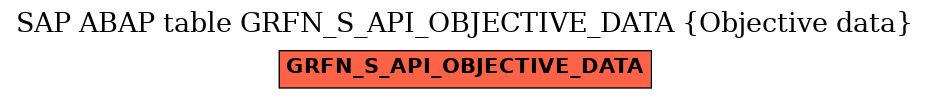 SAP ABAP table GRFN_S_API_OBJECTIVE_DATA {Objective data}

GRFN_S_API_OBJECTIVE_DATA